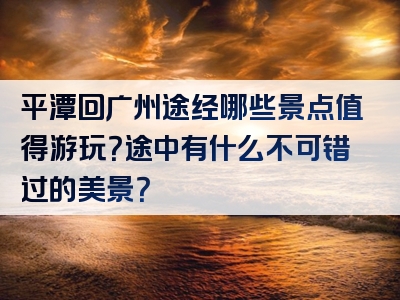 平潭回广州途经哪些景点值得游玩?途中有什么不可错过的美景?